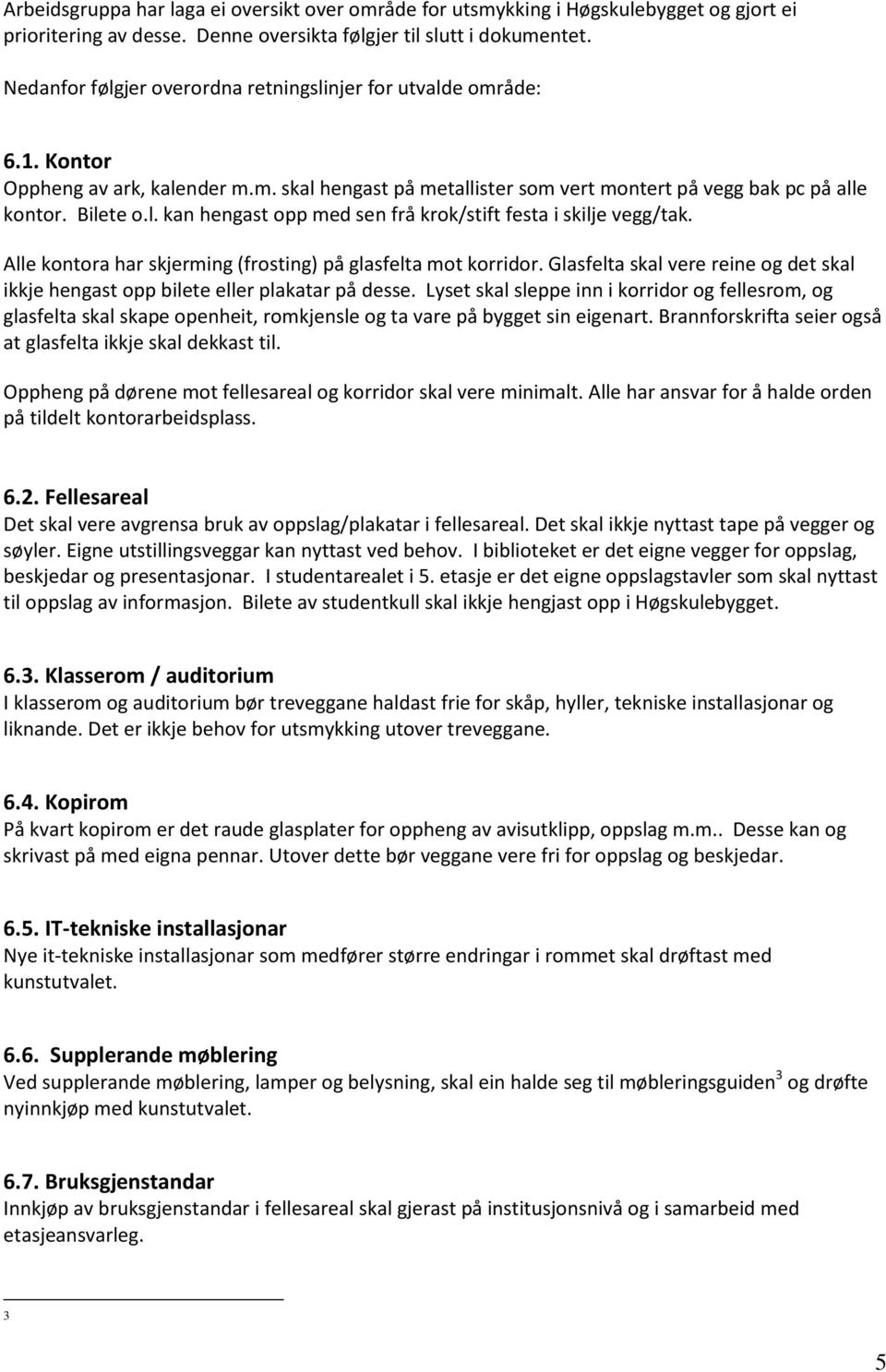 Arbeidsgruppa har laga ei oversikt over område for utsmykking i Høgskulebygget og gjort ei prioritering av desse. Denne oversikta følgjer til slutt i dokumentet.

Nedanfor følgjer overordna retningslinjer for utvalde område:

6.1. Kontor
Oppheng av ark, kalender m.m. skal hengast på metallister som vert montert på vegg bak pc på alle kontor. Bilete o.l. kan hengast opp med sen frå krok/stift festa i skilje vegg/tak.

Alle kontora har skjerming (frosting) på glasfelta mot korridor. Glasfelta skal vere reine og det skal ikkje hengast opp bilete eller plakatar på desse. Lyset skal sleppe inn i korridor og fellesrom, og glasfelta skal skape openheit, romkjensle og ta vare på bygget sin eigenart. Brannforskrifta seier også at glasfelta ikkje skal dekkast til.

Oppheng på dørene mot fellesareal og korridor skal vere minimalt. Alle har ansvar for å halde orden på tildelt kontorarbeidsplass.

6.2. Fellesareal
Det skal vere avgrensa bruk av oppslag/plakatar i fellesareal. Det skal ikkje nyttast tape på vegger og søyler. Eigne utstillingsveggar kan nyttast ved behov. I biblioteket er det eigne vegger for oppslag, beskjedar og presentasjonar. I studentarealet i 5. etasje er det eigne oppslagstavler som skal nyttast til oppslag av informasjon. Bilete av studentkull skal ikkje hengjast opp i Høgskulebygget.

6.3. Klasserom / auditorium
I klasserom og auditorium bør treveggane haldast frie for skåp, hyller, tekniske installasjonar og liknande. Det er ikkje behov for utsmykking utover treveggane.

6.4. Kopirom
På kvart kopirom er det raude glasplater for oppheng av avisutklipp, oppslag m.m.. Desse kan og skrivast på med eigna pennar. Utover dette bør veggane vere fri for oppslag og beskjedar.

6.5. IT-tekniske installasjonar
Nye it-tekniske installasjonar som medfører større endringar i rommet skal drøftast med kunstutvalet.

6.6. Supplerande møblering
Ved supplerande møblering, lamper og belysning, skal ein halde seg til møbleringsguiden$^3$ og drøfte nyinnkjøp med kunstutvalet.

6.7. Bruksgjenstandar
Innkjøp av bruksgjenstandar i fellesareal skal gjerast på institusjonsnivå og i samarbeid med etasjeansvarleg.

3

5